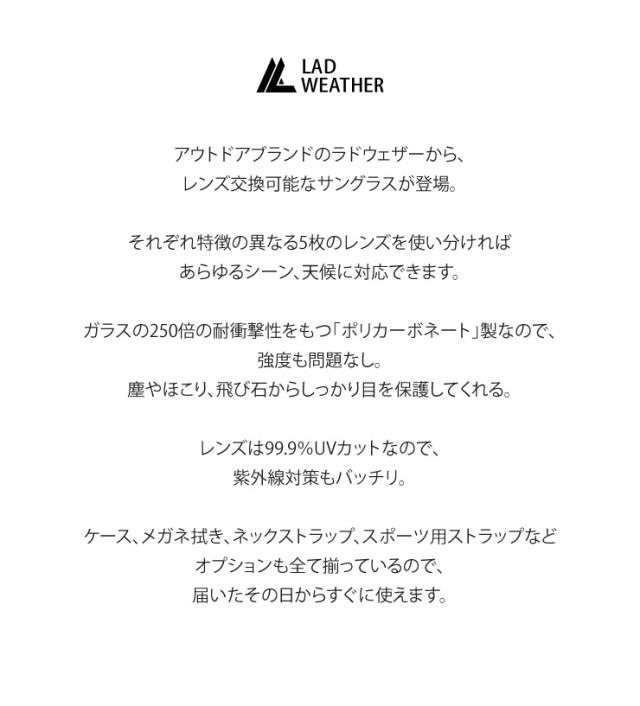 LAD
WEATHER

アウトドアブランドのラドウェザーから、
レンズ交換可能なサングラスが登場。

それぞれ特徴の異なる5枚のレンズを使い分ければ
あらゆるシーン、天候に対応できます。

ガラスの250倍の耐衝撃性をもつ「ポリカーボネート」製なので、
強度も問題なし。
塵やほこり、飛び石からしっかり目を保護してくれる。

レンズは99.9%UVカットなので、
紫外線対策もバッチリ。

ケース、メガネ拭き、ネックストラップ、スポーツ用ストラップなど
オプションも全て揃っているので、
届いたその日からすぐに使えます。